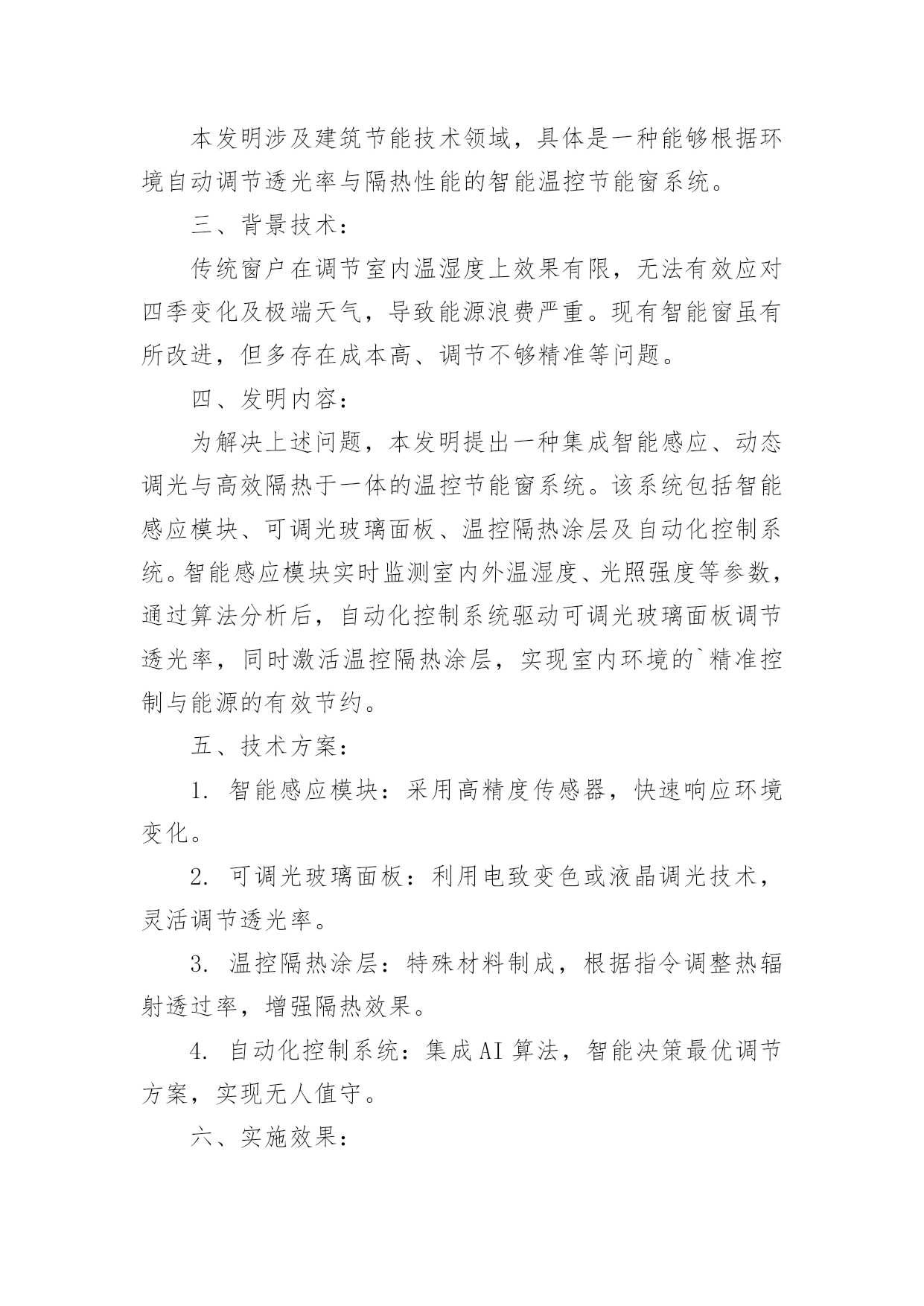 本发明涉及建筑节能技术领域，具体是一种能够根据环境自动调节透光率与隔热性能的智能温控节能窗系统。

三、背景技术：

传统窗户在调节室内温湿度上效果有限，无法有效应对四季变化及极端天气，导致能源浪费严重。现有智能窗虽有所改进，但多存在成本高、调节不够精准等问题。

四、发明内容：

为解决上述问题，本发明提出一种集成智能感应、动态调光与高效隔热于一体的温控节能窗系统。该系统包括智能感应模块、可调光玻璃面板、温控隔热涂层及自动化控制系统。智能感应模块实时监测室内外温湿度、光照强度等参数，通过算法分析后，自动化控制系统驱动可调光玻璃面板调节透光率，同时激活温控隔热涂层，实现室内环境的`精准控制与能源的有效节约。

五、技术方案：

1. 智能感应模块：采用高精度传感器，快速响应环境变化。

2. 可调光玻璃面板：利用电致变色或液晶调光技术，灵活调节透光率。

3. 温控隔热涂层：特殊材料制成，根据指令调整热辐射透过率，增强隔热效果。

4. 自动化控制系统：集成AI算法，智能决策最优调节方案，实现无人值守。

六、实施效果：